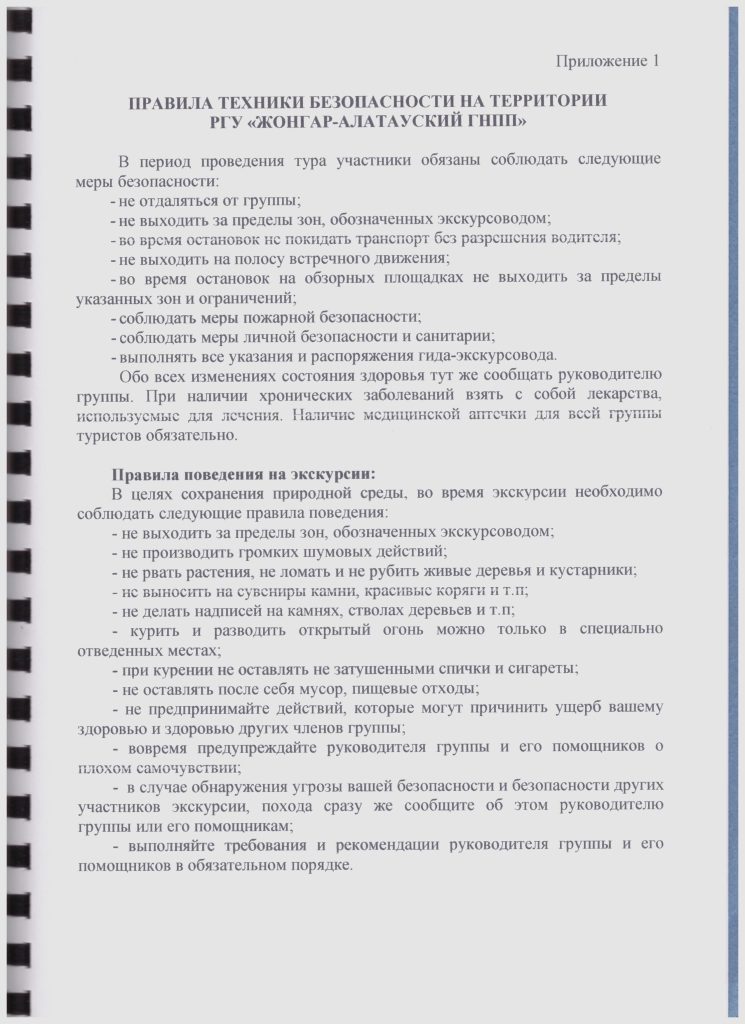 Приложение 1

ПРАВИЛА ТЕХНИКИ БЕЗОПАСНОСТИ НА ТЕРРИТОРИИ РГУ «ЖОНГАР-АЛАТАУСКИЙ ГНПП»

В период проведения тура участники обязаны соблюдать следующие меры безопасности:
- не отдаляться от группы;
- не выходить за пределы зон, обозначенных экскурсоводом;
- во время остановок не покидать транспорт без разрешения водителя;
- не выходить на полосу встречного движения;
- во время остановок на обзорных площадках не выходить за пределы указанных зон и ограничений;
- соблюдать меры пожарной безопасности;
- соблюдать меры личной безопасности и санитарии;
- выполнять все указания и распоряжения гида-экскурсовода.
Обо всех изменениях состояния здоровья тут же сообщать руководителю группы. При наличии хронических заболеваний взять с собой лекарства, используемые для лечения. Наличие медицинской аптечки для всей группы туристов обязательно.

Правила поведения на экскурсии:
В целях сохранения природной среды, во время экскурсии необходимо соблюдать следующие правила поведения:
- не выходить за пределы зон, обозначенных экскурсоводом;
- не производить громких шумовых действий;
- не рвать растения, не ломать и не рубить живые деревья и кустарники;
- не выносить на сувениры камни, красивые коряги и т.п;
- не делать надписей на камнях, стволах деревьев и т.п;
- курить и разводить открытый огонь можно только в специально отведенных местах;
- при курении не оставлять не затушенными спички и сигареты;
- не оставлять после себя мусор, пищевые отходы;
- не предпринимайте действий, которые могут причинить ущерб вашему здоровью и здоровью других членов группы;
- вовремя предупреждайте руководителя группы и его помощников о плохом самочувствии;
- в случае обнаружения угрозы вашей безопасности и безопасности других участников экскурсии, похода сразу же сообщите об этом руководителю группы или его помощникам;
- выполняйте требования и рекомендации руководителя группы и его помощников в обязательном порядке.